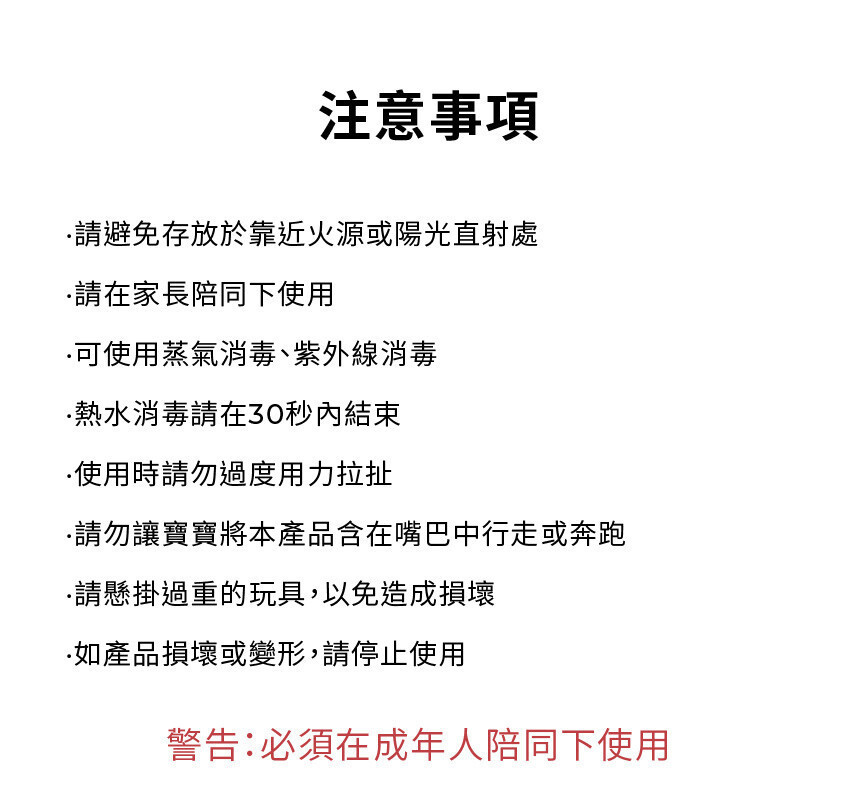 注意事項

·請避免存放於靠近火源或陽光直射處

·請在家長陪同下使用

·可使用蒸氣消毒、紫外線消毒

·熱水消毒請在30秒內結束

·使用時請勿過度用力拉扯

·請勿讓寶寶將本產品含在嘴巴中行走或奔跑

·請懸掛過重的玩具，以免造成損壞

·如產品損壞或變形，請停止使用

警告：必須在成年人陪同下使用